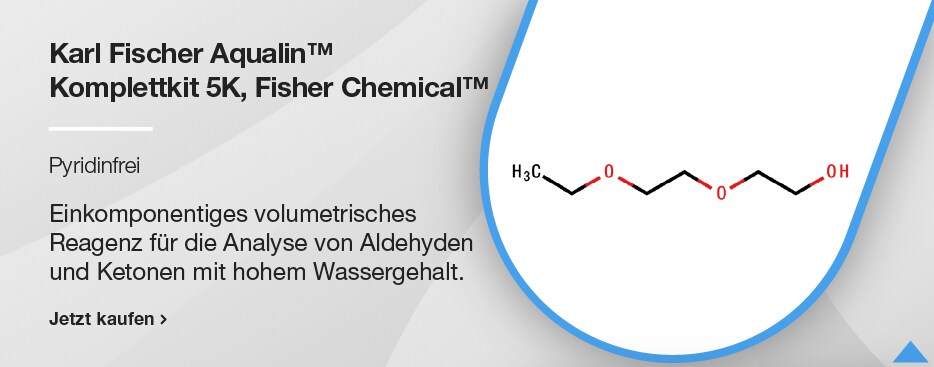 Karl Fischer Aqualin™ Komplettkit 5K, Fisher Chemical™

Pyridinfrei

Einkomponentiges volumetrisches Reagenz für die Analyse von Aldehyden und Ketonen mit hohem Wassergehalt.

Jetzt kaufen >

$H_3C$ O O OH